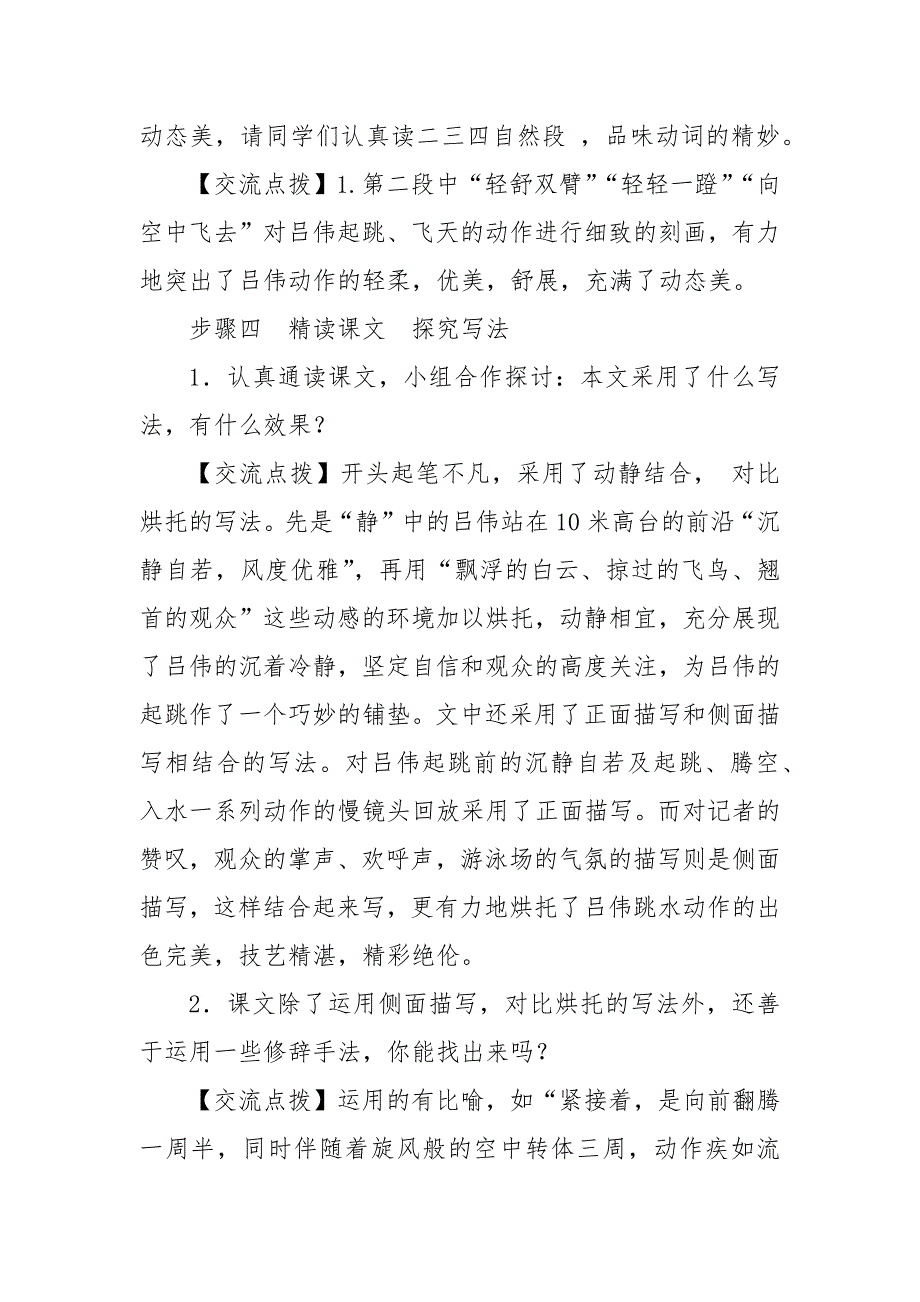 动态美，请同学们认真读二三四自然段 ，品味动词的精妙。

【交流点拨】1.第二段中“轻舒双臂”“轻轻一蹬”“向空中飞去”对吕伟起跳、飞天的动作进行细致的刻画，有力地突出了吕伟动作的轻柔，优美，舒展，充满了动态美。

步骤四　精读课文　探究写法

1．认真通读课文，小组合作探讨：本文采用了什么写法，有什么效果？

【交流点拨】开头起笔不凡，采用了动静结合， 对比烘托的写法。先是“静”中的吕伟站在10米高台的前沿“沉静自若，风度优雅”，再用“飘浮的白云、掠过的飞鸟、翘首的观众”这些动感的环境加以烘托，动静相宜，充分展现了吕伟的沉着冷静，坚定自信和观众的高度关注，为吕伟的起跳作了一个巧妙的铺垫。文中还采用了正面描写和侧面描写相结合的写法。对吕伟起跳前的沉静自若及起跳、腾空、入水一系列动作的慢镜头回放采用了正面描写。而对记者的赞叹，观众的掌声、欢呼声，游泳场的气氛的描写则是侧面描写，这样结合起来写，更有力地烘托了吕伟跳水动作的出色完美，技艺精湛，精彩绝伦。

2．课文除了运用侧面描写，对比烘托的写法外，还善于运用一些修辞手法，你能找出来吗？

【交流点拨】运用的有比喻，如“紧接着，是向前翻腾一周半，同时伴随着旋风般的空中转体三周，动作疾如流